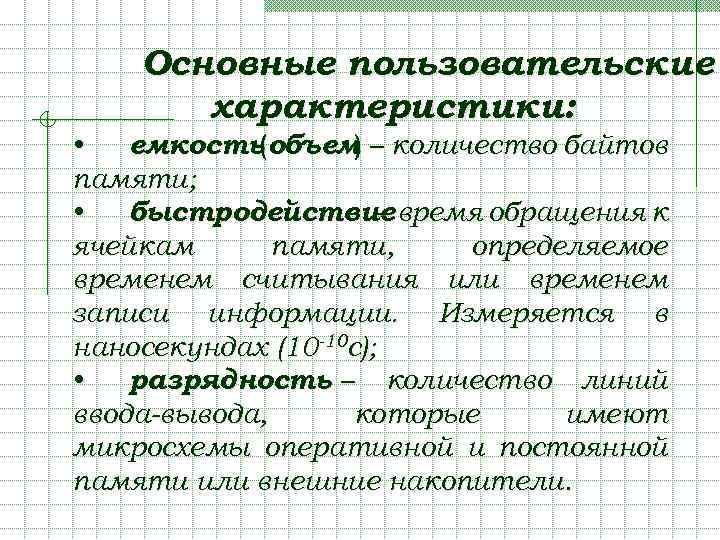 Основные пользовательские характеристики:

• емкость(объем) – количество байтов памяти;

• быстродействие время обращения к ячейкам памяти, определяемое временем считывания или временем записи информации. Измеряется в наносекундах ($10^{-10}$с);

• разрядность – количество линий ввода-вывода, которые имеют микросхемы оперативной и постоянной памяти или внешние накопители.